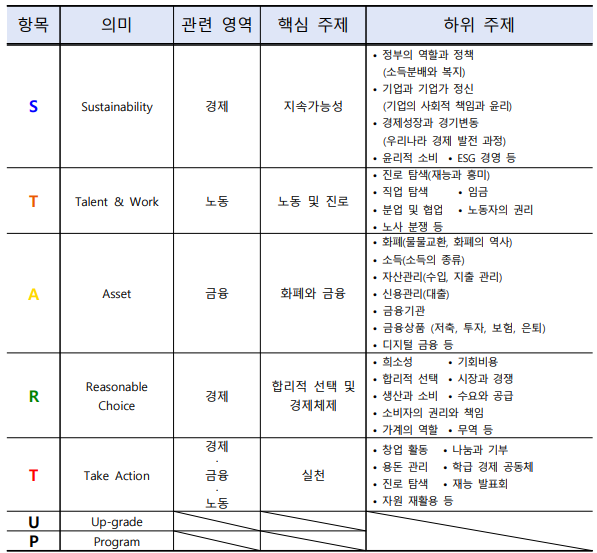 | 항목 | 의미 | 관련 영역 | 핵심 주제 | 하위 주제 |
|---|---|---|---|---|
| S | Sustainability | 경제 | 지속가능성 | • 정부의 역할과 정책 (소득분배와 복지) • 기업과 기업가 정신 (기업의 사회적 책임과 윤리) • 경제성장과 경기변동 (우리나라 경제 발전 과정) • 윤리적 소비 • ESG 경영 등 |
| T | Talent & Work | 노동 | 노동 및 진로 | • 진로 탐색(재능과 흥미) • 직업 탐색 • 임금 • 분업 및 협업 • 노동자의 권리 • 노사 분쟁 등 |
| A | Asset | 금융 | 화폐와 금융 | • 화폐(물물교환, 화폐의 역사) • 소득(소득의 종류) • 자산관리(수입, 지출 관리) • 신용관리(대출) • 금융기관 • 금융상품 (저축, 투자, 보험, 은퇴) • 디지털 금융 등 |
| R | Reasonable Choice | 경제 | 합리적 선택 및 경제체제 | • 희소성 • 기회비용 • 합리적 선택 • 시장과 경쟁 • 생산과 소비 • 수요와 공급 • 소비자의 권리와 책임 • 가계의 역할 • 무역 등 |
| T | Take Action | 경제 · 금융 · 노동 | 실천 | • 창업 활동 • 나눔과 기부 • 용돈 관리 • 학급 경제 공동체 • 진로 탐색 • 재능 발표회 • 자원 재활용 등 |
| U | Up-grade | | | |
| P | Program | | | |